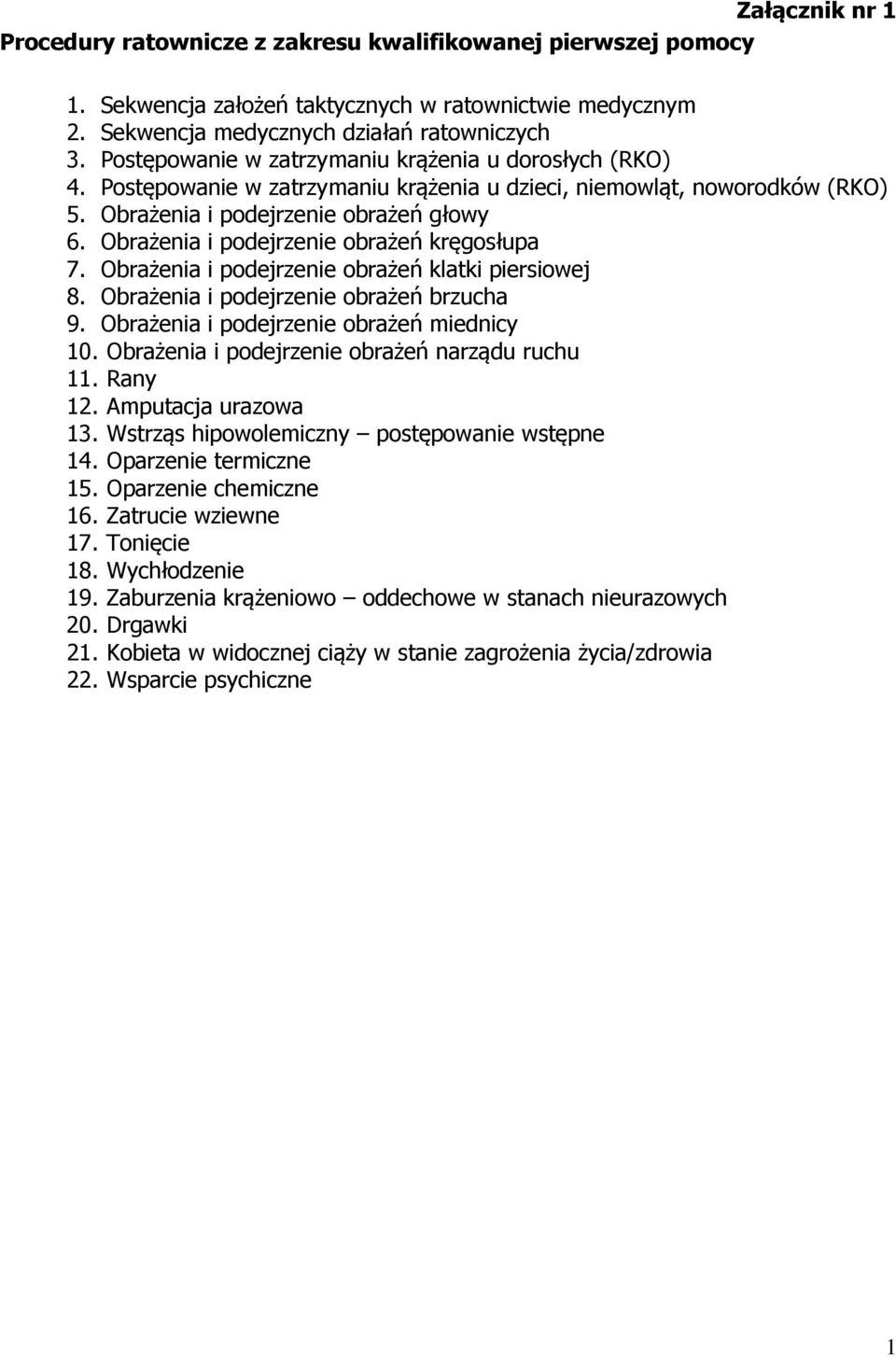 Załącznik nr 1

Procedury ratownicze z zakresu kwalifikowanej pierwszej pomocy

1. Sekwencja założeń taktycznych w ratownictwie medycznym
2. Sekwencja medycznych działań ratowniczych
3. Postępowanie w zatrzymaniu krążenia u dorosłych (RKO)
4. Postępowanie w zatrzymaniu krążenia u dzieci, niemowląt, noworodków (RKO)
5. Obrażenia i podejrzenie obrażeń głowy
6. Obrażenia i podejrzenie obrażeń kręgosłupa
7. Obrażenia i podejrzenie obrażeń klatki piersiowej
8. Obrażenia i podejrzenie obrażeń brzucha
9. Obrażenia i podejrzenie obrażeń miednicy
10. Obrażenia i podejrzenie obrażeń narządu ruchu
11. Rany
12. Amputacja urazowa
13. Wstrząs hipowolemiczny – postępowanie wstępne
14. Oparzenie termiczne
15. Oparzenie chemiczne
16. Zatrucie wziewne
17. Tonięcie
18. Wychłodzenie
19. Zaburzenia krążeniowo – oddechowe w stanach nieurazowych
20. Drgawki
21. Kobieta w widocznej ciąży w stanie zagrożenia życia/zdrowia
22. Wsparcie psychiczne

1